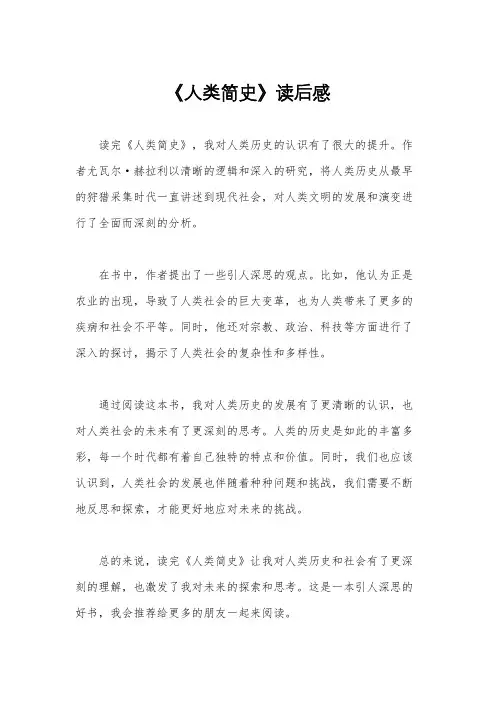 《人类简史》读后感

读完《人类简史》，我对人类历史的认识有了很大的提升。作者尤瓦尔·赫拉利以清晰的逻辑和深入的研究，将人类历史从最早的狩猎采集时代一直讲述到现代社会，对人类文明的发展和演变进行了全面而深刻的分析。

在书中，作者提出了一些引人深思的观点。比如，他认为正是农业的出现，导致了人类社会的巨大变革，也为人类带来了更多的疾病和社会不平等。同时，他还对宗教、政治、科技等方面进行了深入的探讨，揭示了人类社会的复杂性和多样性。

通过阅读这本书，我对人类历史的发展有了更清晰的认识，也对人类社会的未来有了更深刻的思考。人类的历史是如此的丰富多彩，每一个时代都有着自己独特的特点和价值。同时，我们也应该认识到，人类社会的发展也伴随着种种问题和挑战，我们需要不断地反思和探索，才能更好地应对未来的挑战。

总的来说，读完《人类简史》让我对人类历史和社会有了更深刻的理解，也激发了我对未来的探索和思考。这是一本引人深思的好书，我会推荐给更多的朋友一起来阅读。